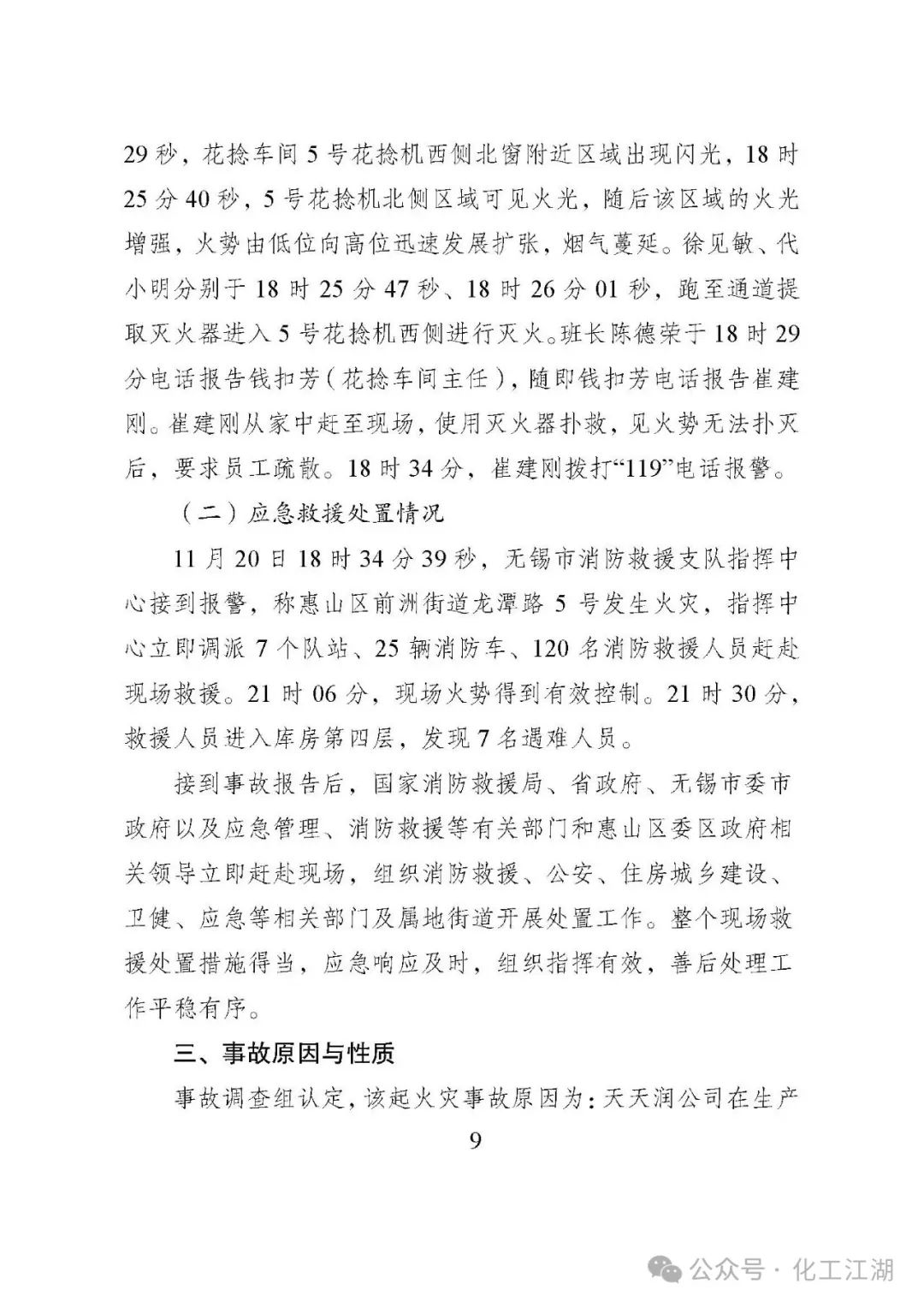 29 秒，花捻车间 5 号花捻机西侧北窗附近区域出现闪光，18 时 25 分 40 秒，5 号花捻机北侧区域可见火光，随后该区域的火光增强，火势由低位向高位迅速发展扩张，烟气蔓延。徐见敏、代小明分别于 18 时 25 分 47 秒、18 时 26 分 01 秒，跑至通道提取灭火器进入 5 号花捻机西侧进行灭火。班长陈德荣于 18 时 29 分电话报告钱扣芳（花捻车间主任），随即钱扣芳电话报告崔建刚。崔建刚从家中赶至现场，使用灭火器扑救，见火势无法扑灭后，要求员工疏散。18 时 34 分，崔建刚拨打“119”电话报警。

（二）应急救援处置情况

11 月 20 日 18 时 34 分 39 秒，无锡市消防救援支队指挥中心接到报警，称惠山区前洲街道龙潭路 5 号发生火灾，指挥中心立即调派 7 个队站、25 辆消防车、120 名消防救援人员赶赴现场救援。21 时 06 分，现场火势得到有效控制。21 时 30 分，救援人员进入库房第四层，发现 7 名遇难人员。

接到事故报告后，国家消防救援局、省政府、无锡市委市政府以及应急管理、消防救援等有关部门和惠山区委区政府相关领导立即赶赴现场，组织消防救援、公安、住房城乡建设、卫健、应急等相关部门及属地街道开展处置工作。整个现场救援处置措施得当，应急响应及时，组织指挥有效，善后处理工作平稳有序。

三、事故原因与性质

事故调查组认定，该起火灾事故原因为：天天润公司在生产

9

公众号 · 化工江湖